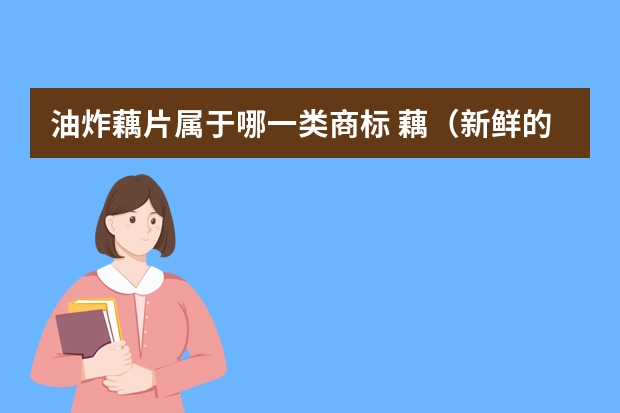 油炸藕片属于哪一类商标 藕（新鲜的